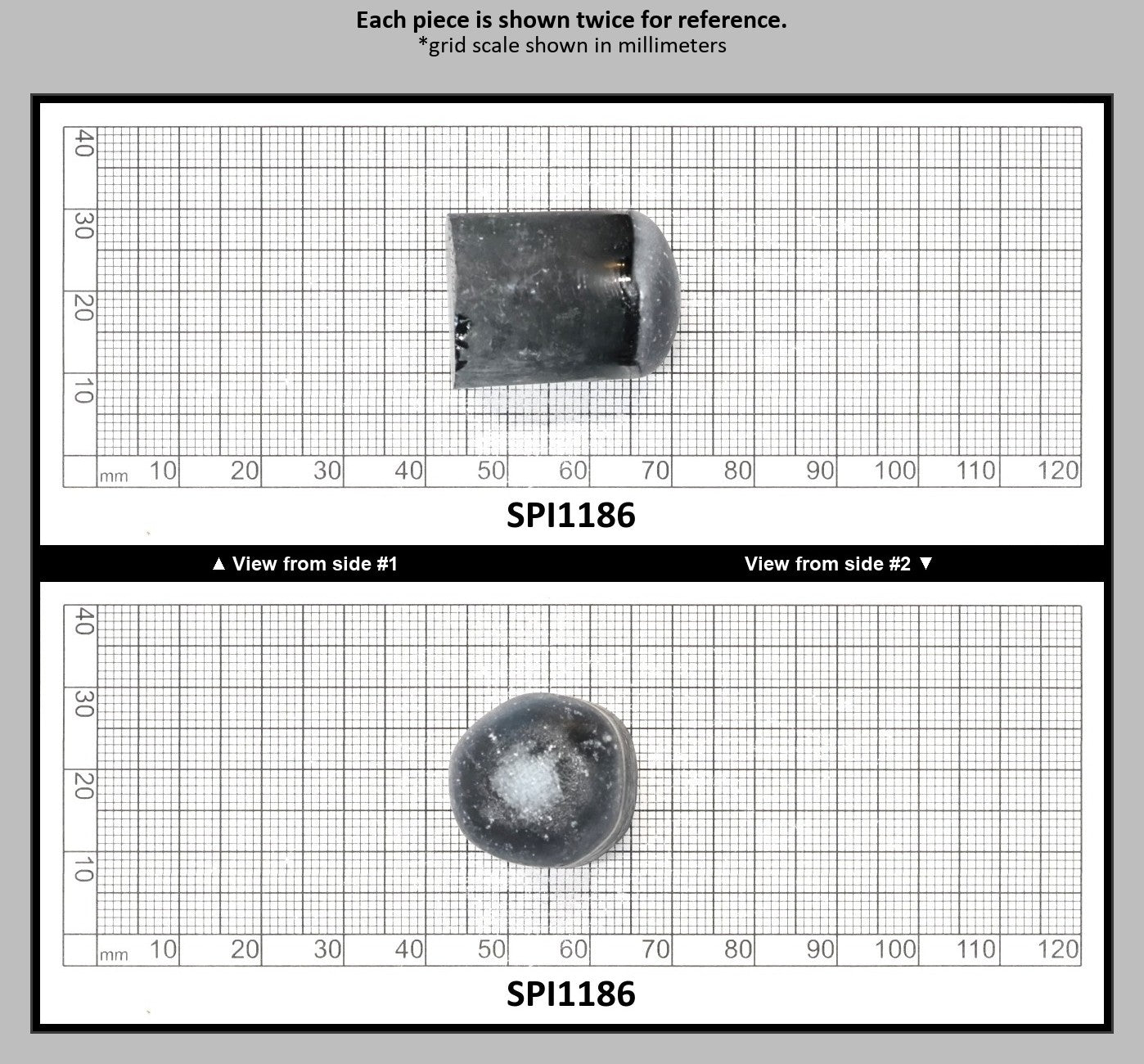 Each piece is shown twice for reference.
*grid scale shown in millimeters

40
30
20
10
mm 10 20 30 40 50 60 70 80 90 100 110 120

SPI1186

▲ View from side #1

View from side #2 ▼

40
30
20
10
mm 10 20 30 40 50 60 70 80 90 100 110 120

SPI1186